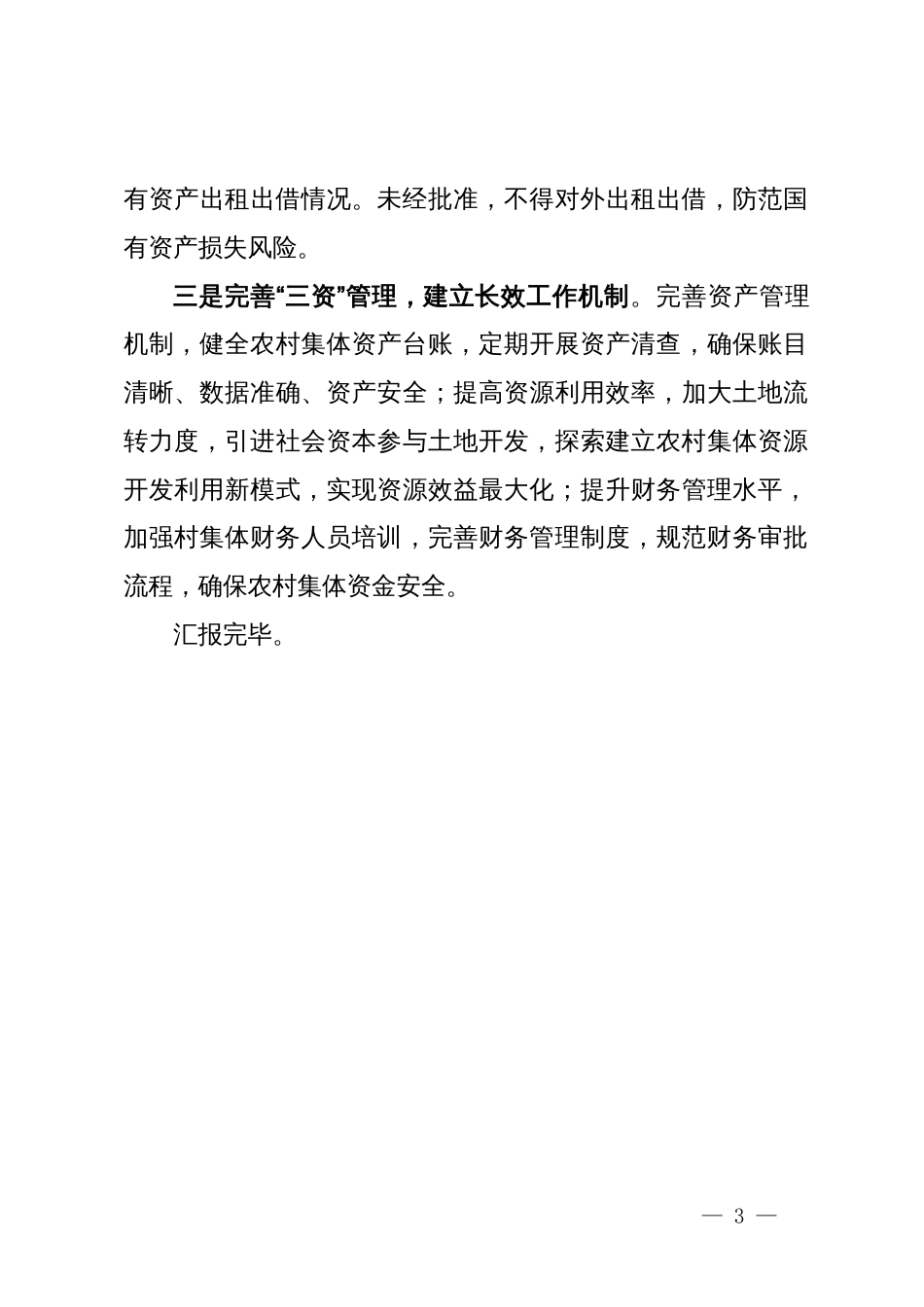 有资产出租出借情况。未经批准，不得对外出租出借，防范国有资产损失风险。

三是完善“三资”管理，建立长效工作机制。完善资产管理机制，健全农村集体资产台账，定期开展资产清查，确保账目清晰、数据准确、资产安全；提高资源利用效率，加大土地流转力度，引进社会资本参与土地开发，探索建立农村集体资源开发利用新模式，实现资源效益最大化；提升财务管理水平，加强村集体财务人员培训，完善财务管理制度，规范财务审批流程，确保农村集体资金安全。

汇报完毕。

— 3 —